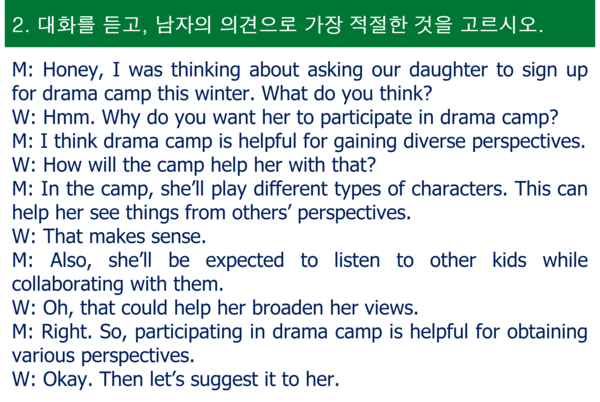 2. 대화를 듣고, 남자의 의견으로 가장 적절한 것을 고르시오.

M: Honey, I was thinking about asking our daughter to sign up for drama camp this winter. What do you think?
W: Hmm. Why do you want her to participate in drama camp?
M: I think drama camp is helpful for gaining diverse perspectives.
W: How will the camp help her with that?
M: In the camp, she'll play different types of characters. This can help her see things from others' perspectives.
W: That makes sense.
M: Also, she'll be expected to listen to other kids while collaborating with them.
W: Oh, that could help her broaden her views.
M: Right. So, participating in drama camp is helpful for obtaining various perspectives.
W: Okay. Then let's suggest it to her.